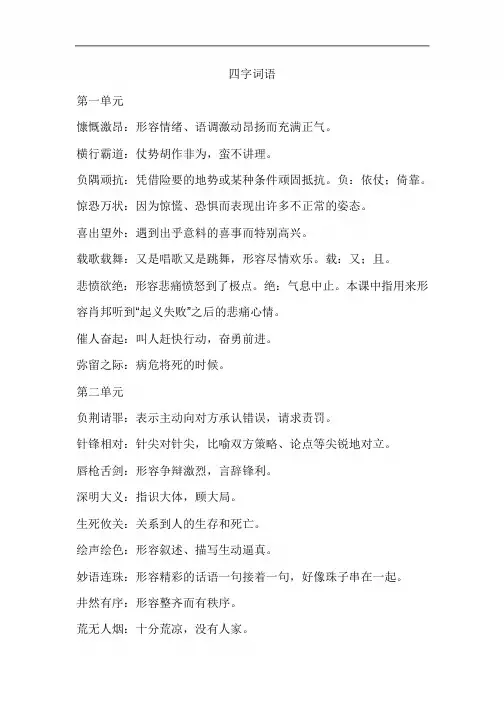 四字词语

第一单元

慷慨激昂：形容情绪、语调激动昂扬而充满正气。

横行霸道：仗势胡作非为，蛮不讲理。

负隅顽抗：凭借险要的地势或某种条件顽固抵抗。负：依仗；倚靠。

惊恐万状：因为惊慌、恐惧而表现出许多不正常的姿态。

喜出望外：遇到出乎意料的喜事而特别高兴。

载歌载舞：又是唱歌又是跳舞，形容尽情欢乐。载：又；且。

悲愤欲绝：形容悲痛愤怒到了极点。绝：气息中止。本课中指用来形容肖邦听到“起义失败”之后的悲痛心情。

催人奋起：叫人赶快行动，奋勇前进。

弥留之际：病危将死的时候。

第二单元

负荆请罪：表示主动向对方承认错误，请求责罚。

针锋相对：针尖对针尖，比喻双方策略、论点等尖锐地对立。

唇枪舌剑：形容争辩激烈，言辞锋利。

深明大义：指识大体，顾大局。

生死攸关：关系到人的生存和死亡。

绘声绘色：形容叙述、描写生动逼真。

妙语连珠：形容精彩的话语一句接着一句，好像珠子串在一起。

井然有序：形容整齐而有秩序。

荒无人烟：十分荒凉，没有人家。